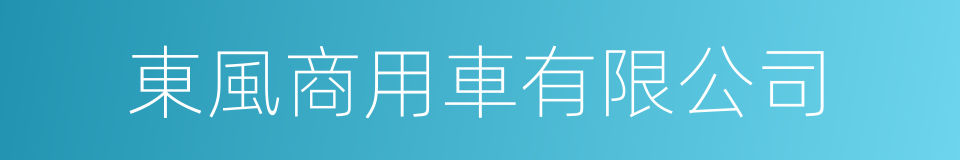 東風商用車有限公司